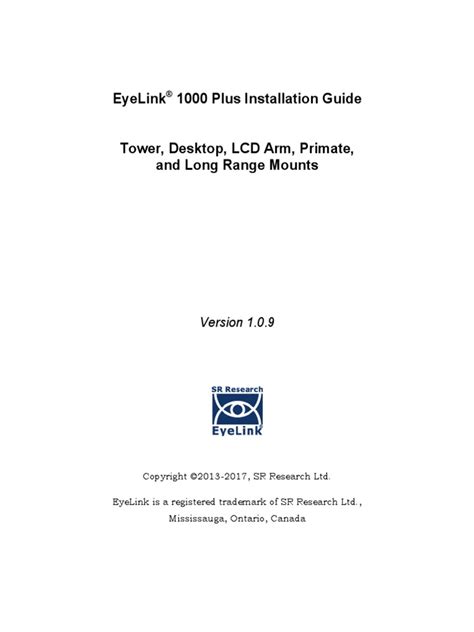 EyeLink® 1000 Plus Installation Guide

Tower, Desktop, LCD Arm, Primate, and Long Range Mounts

Version 1.0.9

SR Research
EyeLink

Copyright ©2013-2017, SR Research Ltd.

EyeLink is a registered trademark of SR Research Ltd., Mississauga, Ontario, Canada